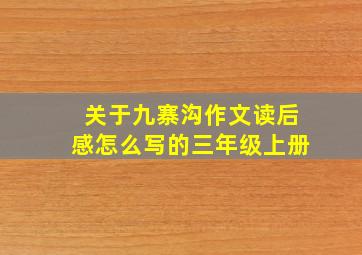 关于九寨沟作文读后感怎么写的三年级上册